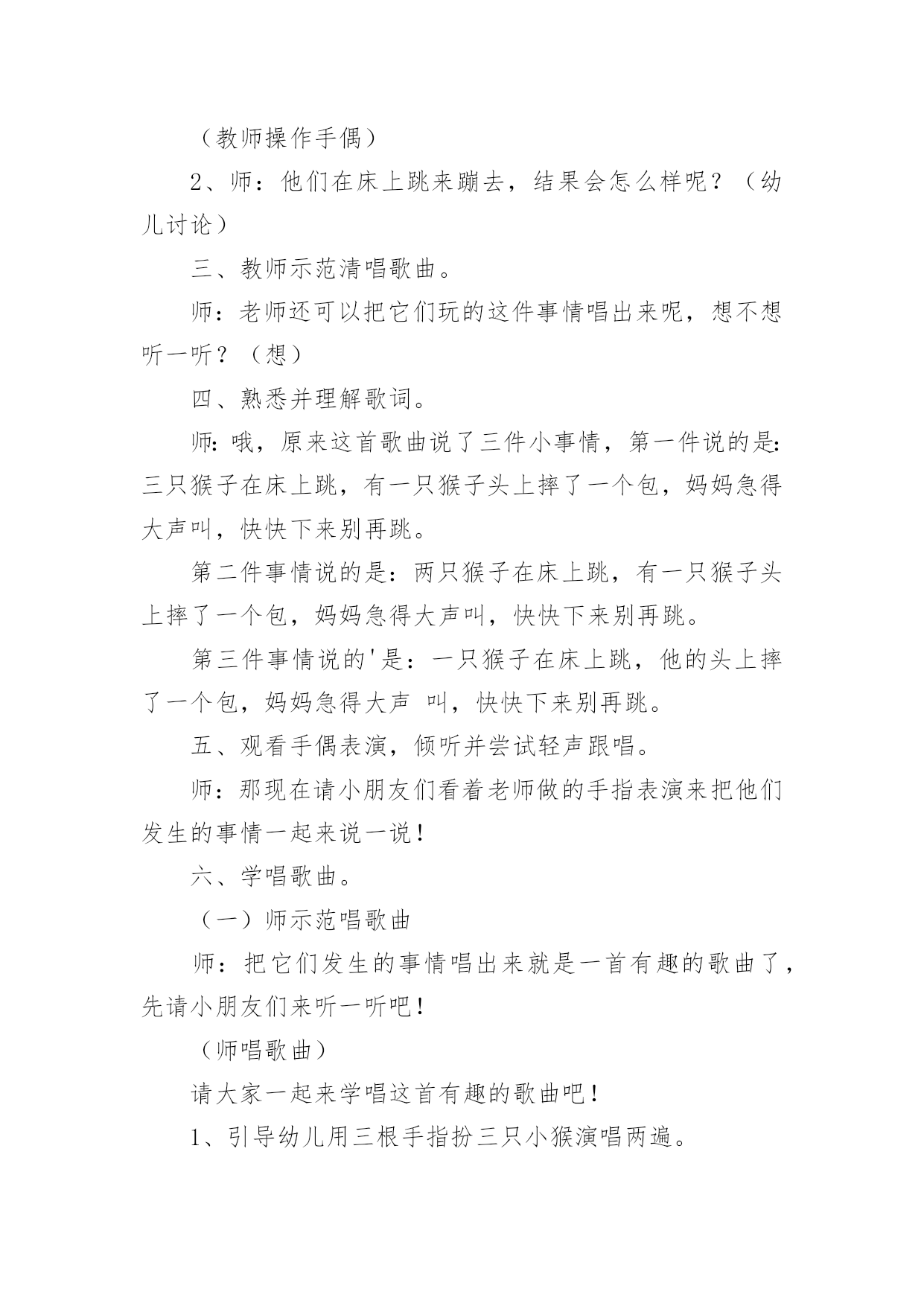 （教师操作手偶）

2、师：他们在床上跳来蹦去，结果会怎么样呢？（幼儿讨论）

三、教师示范清唱歌曲。

师：老师还可以把它们玩的这件事情唱出来呢，想不想听一听？（想）

四、熟悉并理解歌词。

师：哦，原来这首歌曲说了三件小事情，第一件说的是：三只猴子在床上跳，有一只猴子头上摔了一个包，妈妈急得大声叫，快快下来别再跳。

第二件事情说的是：两只猴子在床上跳，有一只猴子头上摔了一个包，妈妈急得大声叫，快快下来别再跳。

第三件事情说的'是：一只猴子在床上跳，他的头上摔了一个包，妈妈急得大声 叫，快快下来别再跳。

五、观看手偶表演，倾听并尝试轻声跟唱。

师：那现在请小朋友们看着老师做的手指表演来把他们发生的事情一起来说一说！

六、学唱歌曲。

（一）师示范唱歌曲

师：把它们发生的事情唱出来就是一首有趣的歌曲了，先请小朋友们来听一听吧！

（师唱歌曲）

请大家一起来学唱这首有趣的歌曲吧！

1、引导幼儿用三根手指扮三只小猴演唱两遍。